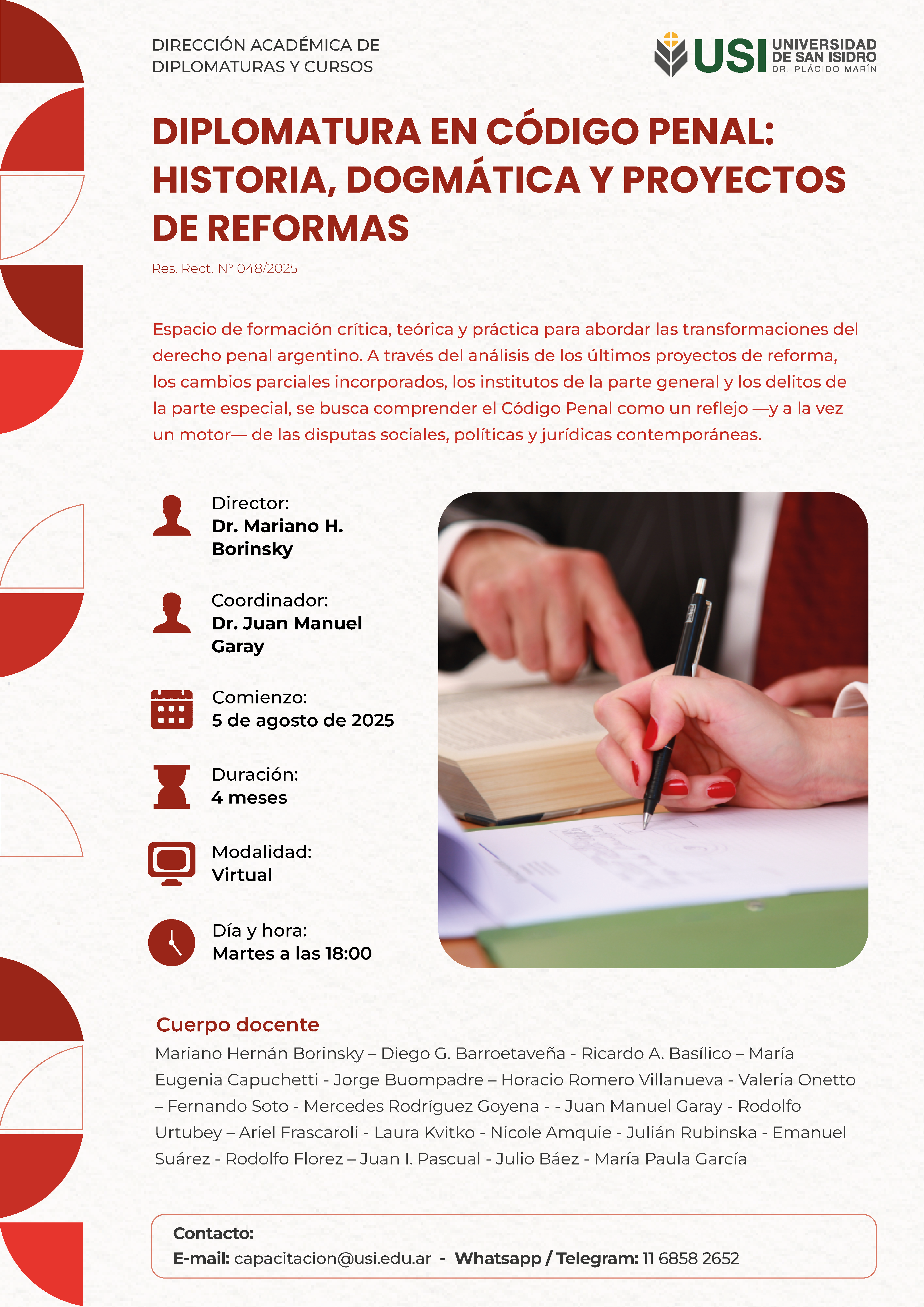 DIRECCIÓN ACADÉMICA DE
DIPLOMATURAS Y CURSOS

USI UNIVERSIDAD DE SAN ISIDRO DR. PLÁCIDO MARÍN

DIPLOMATURA EN CÓDIGO PENAL: HISTORIA, DOGMÁTICA Y PROYECTOS DE REFORMAS

Res. Rect. N° 048/2025

Espacio de formación crítica, teórica y práctica para abordar las transformaciones del derecho penal argentino. A través del análisis de los últimos proyectos de reforma, los cambios parciales incorporados, los institutos de la parte general y los delitos de la parte especial, se busca comprender el Código Penal como un reflejo —y a la vez un motor— de las disputas sociales, políticas y jurídicas contemporáneas.

Director:
Dr. Mariano H. Borinsky

Coordinador:
Dr. Juan Manuel Garay

Comienzo:
5 de agosto de 2025

Duración:
4 meses

Modalidad:
Virtual

Día y hora:
Martes a las 18:00

Cuerpo docente

Mariano Hernán Borinsky – Diego G. Barroetaveña - Ricardo A. Basílico – María Eugenia Capuchetti - Jorge Buompadre – Horacio Romero Villanueva - Valeria Onetto – Fernando Soto - Mercedes Rodríguez Goyena - - Juan Manuel Garay - Rodolfo Urtubey – Ariel Frascaroli - Laura Kvitko - Nicole Amquie - Julián Rubinska - Emanuel Suárez - Rodolfo Florez – Juan I. Pascual - Julio Báez - María Paula García

Contacto:
E-mail: capacitacion@usi.edu.ar - Whatsapp / Telegram: 11 6858 2652